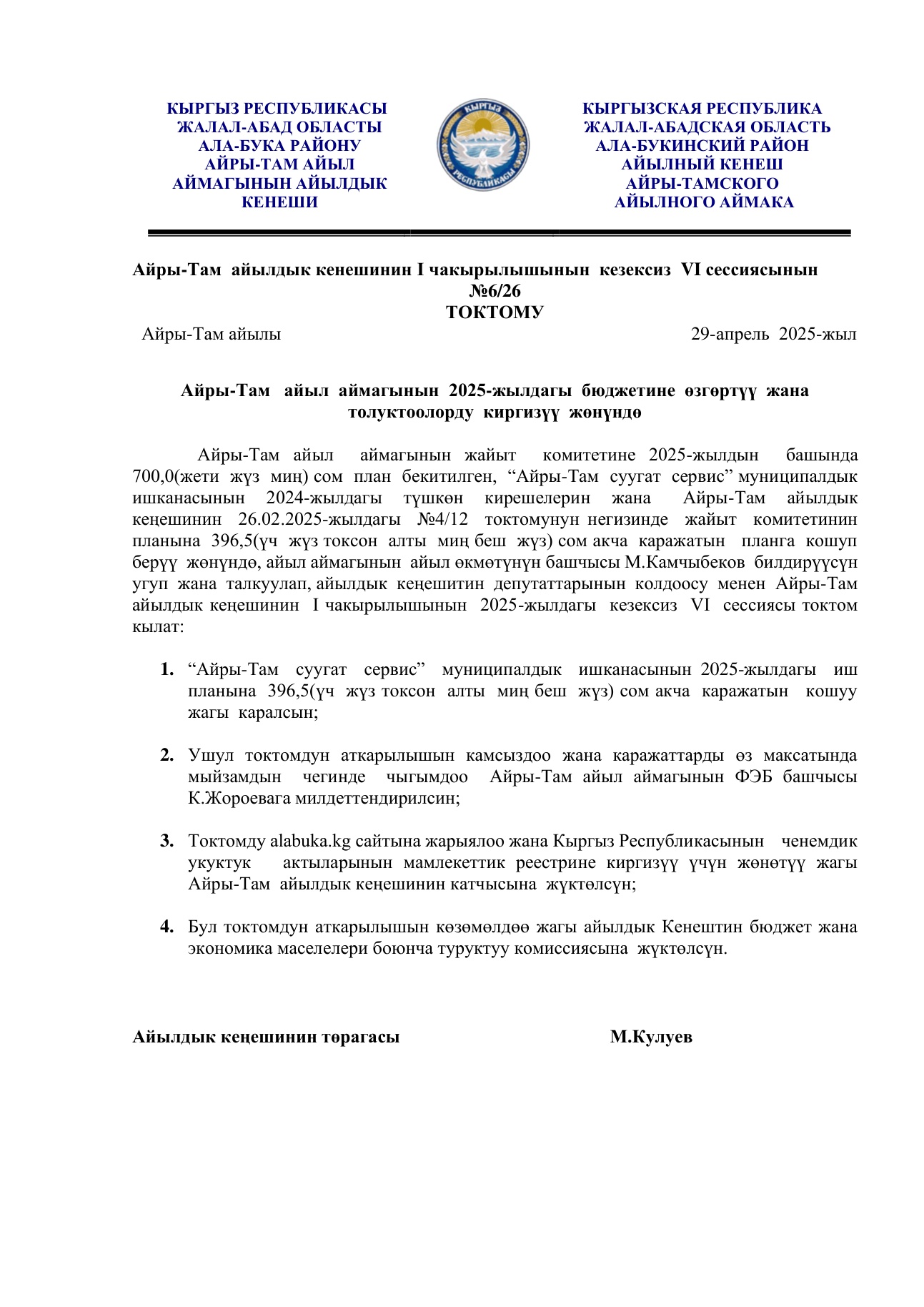 КЫРГЫЗ РЕСПУБЛИКАСЫ
ЖАЛАЛ-АБАД ОБЛАСТЫ
АЛА-БУКА РАЙОНУ
АЙРЫ-ТАМ АЙЫЛ
АЙМАГЫНЫН АЙЫЛДЫК
КЕНЕШИ

КЫРГЫЗ
РЕСПУБЛИКАСЫ

КЫРГЫЗСКАЯ РЕСПУБЛИКА
ЖАЛАЛ-АБАДСКАЯ ОБЛАСТЬ
АЛА-БУКИНСКИЙ РАЙОН
АЙЫЛНЫЙ КЕНЕШ
АЙРЫ-ТАМСКОГО
АЙЫЛНОГО АЙМАКА

Айры-Там айылдык кенешинин I чакырылышынын кезексиз VI сессиясынын
№6/26
ТОКТОМУ

Айры-Там айылы 29-апрель 2025-жыл

Айры-Там айыл аймагынын 2025-жылдагы бюджетине өзгөртүү жана толуктоолорду киргизүү жөнүндө

Айры-Там айыл аймагынын жайыт комитетине 2025-жылдын башында 700,0(жети жүз миң) сом план бекитилген, “Айры-Там суугат сервис” муниципалдык ишканасынын 2024-жылдагы түшкөн кирешелерин жана Айры-Там айылдык кеңешинин 26.02.2025-жылдагы №4/12 токтомунун негизинде жайыт комитетинин планына 396,5(үч жүз токсон алты миң беш жүз) сом акча каражатын планга кошуп берүү жөнүндө, айыл аймагынын айыл өкмөтүнүн башчысы М.Камчыбеков билдирүүсүн угуп жана талкуулап, айылдык кеңешитин депутаттарынын колдоосу менен Айры-Там айылдык кеңешинин I чакырылышынын 2025-жылдагы кезексиз VI сессиясы токтом кылат:

1. “Айры-Там суугат сервис” муниципалдык ишканасынын 2025-жылдагы иш планына 396,5(үч жүз токсон алты миң беш жүз) сом акча каражатын кошуу жагы каралсын;

2. Ушул токтомдун аткарылышын камсыздоо жана каражаттарды өз максатында мыйзамдын чегинде чыгымдоо Айры-Там айыл аймагынын ФЭБ башчысы К.Жороевага милдеттендирилсин;

3. Токтомду alabuka.kg сайтына жарыялоо жана Кыргыз Республикасынын ченемдик укуктук актыларынын мамлекеттик реестрине киргизүү үчүн жөнөтүү жагы Айры-Там айылдык кеңешинин катчысына жүктөлсүн;

4. Бул токтомдун аткарылышын көзөмөлдөө жагы айылдык Кенештин бюджет жана экономика маселелери боюнча туруктуу комиссиясына жүктөлсүн.

Айылдык кеңешинин төрагасы М.Кулуев